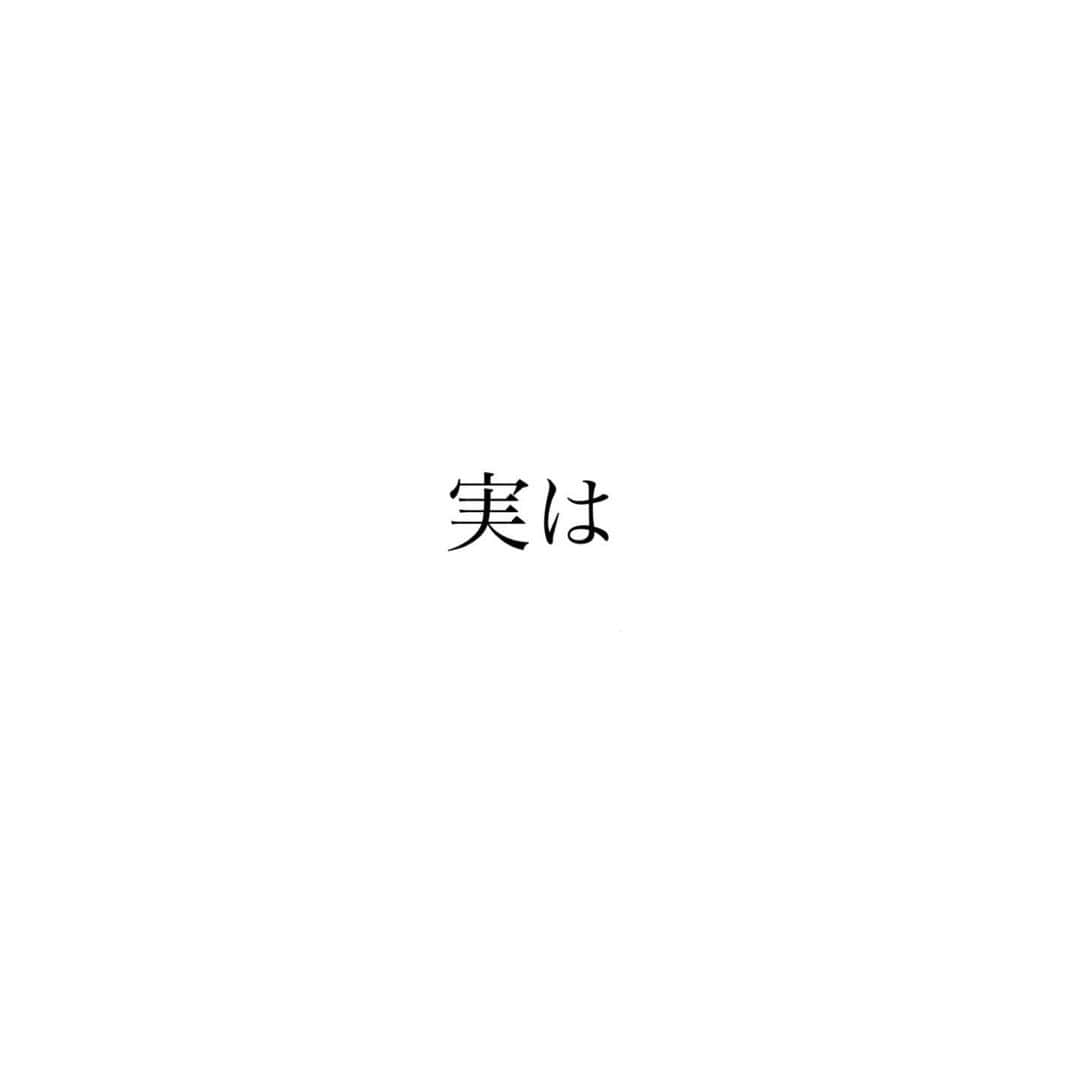 実は